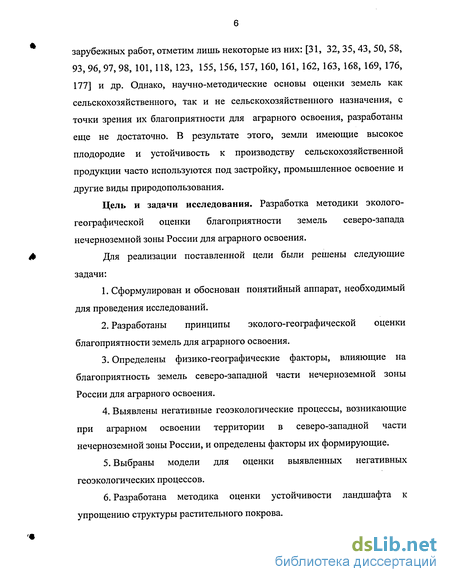 6

зарубежных работ, отметим лишь некоторые из них: [31, 32, 35, 43, 50, 58, 93, 96, 97, 98, 101, 118, 123, 155, 156, 157, 160, 161, 162, 163, 168, 169, 176, 177] и др. Однако, научно-методические основы оценки земель как сельскохозяйственного, так и не сельскохозяйственного назначения, с точки зрения их благоприятности для аграрного освоения, разработаны еще не достаточно. В результате этого, земли имеющие высокое плодородие и устойчивость к производству сельскохозяйственной продукции часто используются под застройку, промышленное освоение и другие виды природопользования.

Цель и задачи исследования. Разработка методики эколого-географической оценки благоприятности земель северо-запада нечерноземной зоны России для аграрного освоения.

Для реализации поставленной цели были решены следующие задачи:

1. Сформулирован и обоснован понятийный аппарат, необходимый для проведения исследований.

2. Разработаны принципы эколого-географической оценки благоприятности земель для аграрного освоения.

3. Определены физико-географические факторы, влияющие на благоприятность земель северо-западной части нечерноземной зоны России для аграрного освоения.

4. Выявлены негативные геоэкологические процессы, возникающие при аграрном освоении территории в северо-западной части нечерноземной зоны России, и определены факторы их формирующие.

5. Выбраны модели для оценки выявленных негативных геоэкологических процессов.

6. Разработана методика оценки устойчивости ландшафта к упрощению структуры растительного покрова.

dsLib.net
библиотека диссертаций